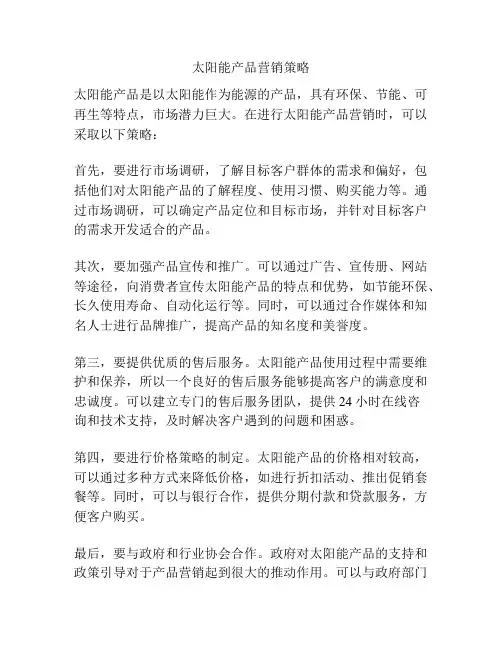 太阳能产品营销策略

太阳能产品是以太阳能作为能源的产品，具有环保、节能、可再生等特点，市场潜力巨大。在进行太阳能产品营销时，可以采取以下策略：

首先，要进行市场调研，了解目标客户群体的需求和偏好，包括他们对太阳能产品的了解程度、使用习惯、购买能力等。通过市场调研，可以确定产品定位和目标市场，并针对目标客户的需求开发适合的产品。

其次，要加强产品宣传和推广。可以通过广告、宣传册、网站等途径，向消费者宣传太阳能产品的特点和优势，如节能环保、长久使用寿命、自动化运行等。同时，可以通过合作媒体和知名人士进行品牌推广，提高产品的知名度和美誉度。

第三，要提供优质的售后服务。太阳能产品使用过程中需要维护和保养，所以一个良好的售后服务能够提高客户的满意度和忠诚度。可以建立专门的售后服务团队，提供 24 小时在线咨询和技术支持，及时解决客户遇到的问题和困惑。

第四，要进行价格策略的制定。太阳能产品的价格相对较高，可以通过多种方式来降低价格，如进行折扣活动、推出促销套餐等。同时，可以与银行合作，提供分期付款和贷款服务，方便客户购买。

最后，要与政府和行业协会合作。政府对太阳能产品的支持和政策引导对于产品营销起到很大的推动作用。可以与政府部门